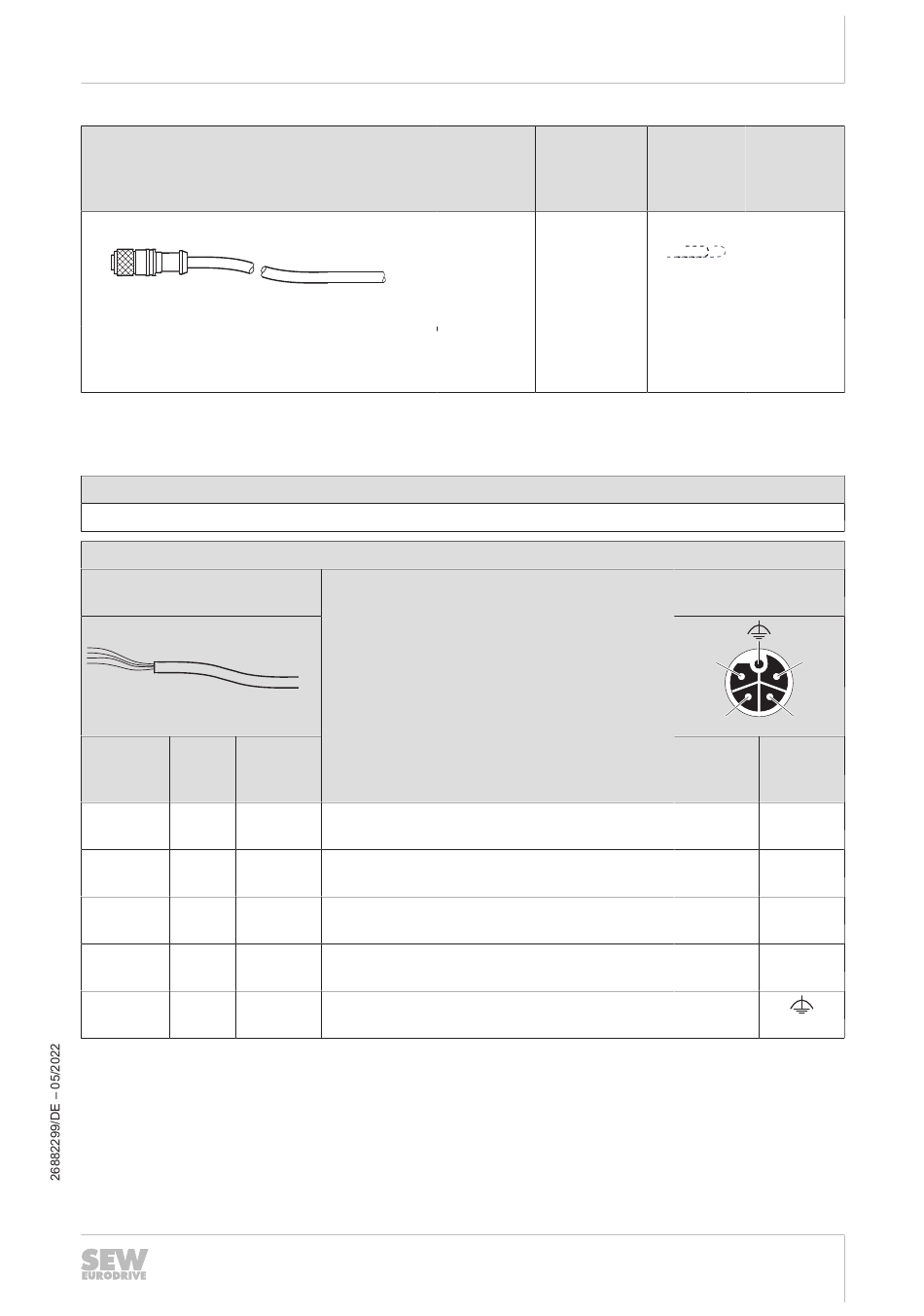 26882299/DE – 05/2022

SEW EURODRIVE